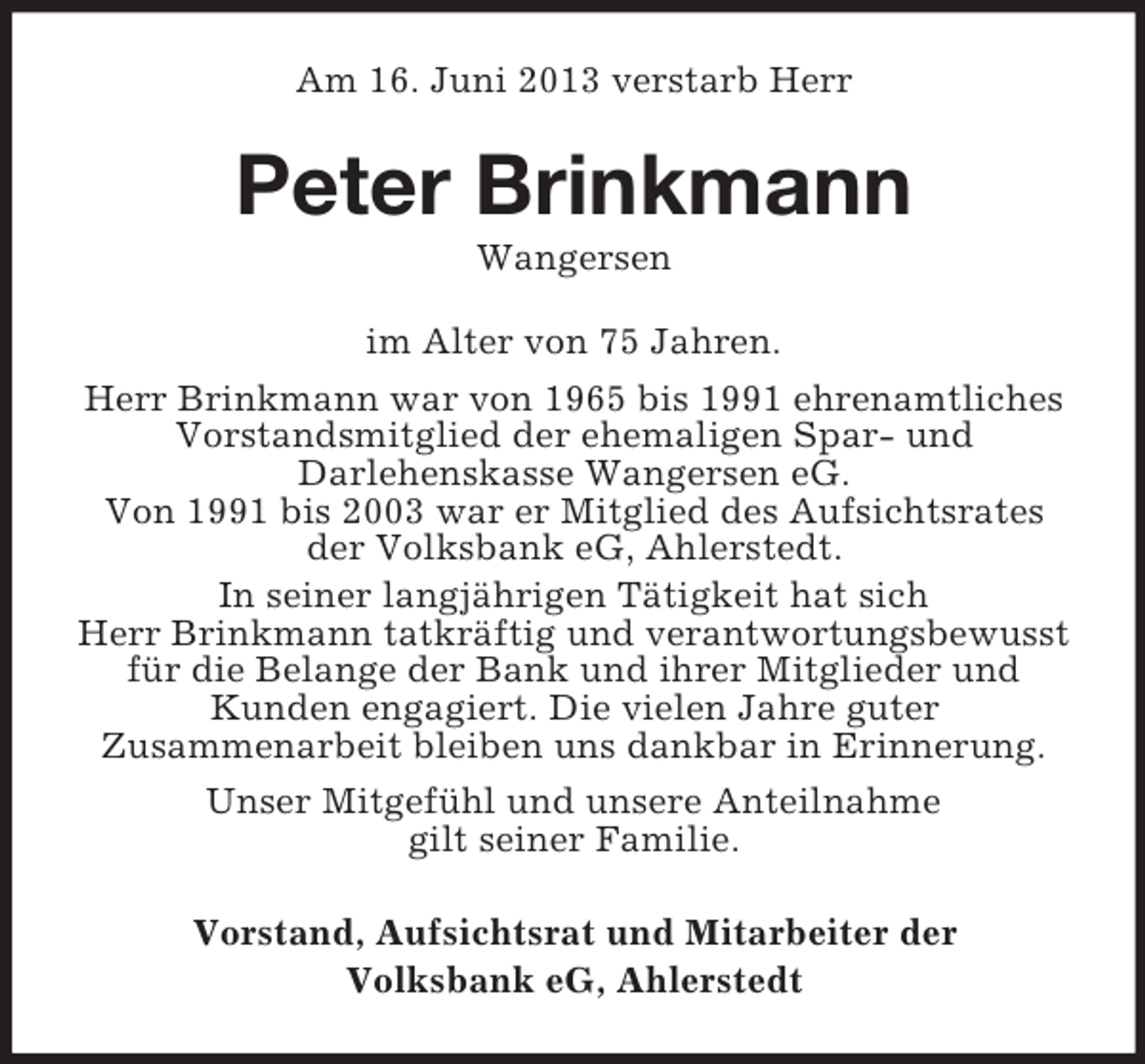 Am 16. Juni 2013 verstarb Herr

Peter Brinkmann

Wangersen

im Alter von 75 Jahren.

Herr Brinkmann war von 1965 bis 1991 ehrenamtliches Vorstandsmitglied der ehemaligen Spar- und Darlehenskasse Wangersen eG.
Von 1991 bis 2003 war er Mitglied des Aufsichtsrates der Volksbank eG, Ahlerstedt.

In seiner langjährigen Tätigkeit hat sich Herr Brinkmann tatkräftig und verantwortungsbewusst für die Belange der Bank und ihrer Mitglieder und Kunden engagiert. Die vielen Jahre guter Zusammenarbeit bleiben uns dankbar in Erinnerung.

Unser Mitgefühl und unsere Anteilnahme gilt seiner Familie.

Vorstand, Aufsichtsrat und Mitarbeiter der Volksbank eG, Ahlerstedt